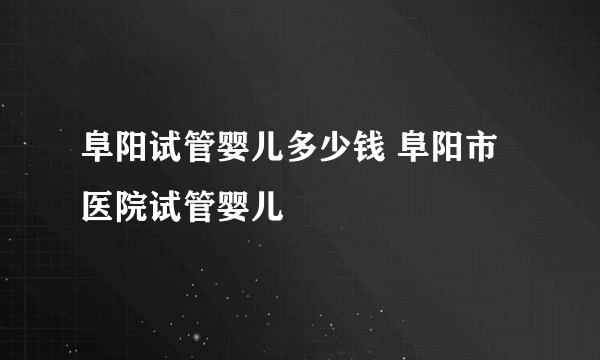 阜阳试管婴儿多少钱 阜阳市医院试管婴儿